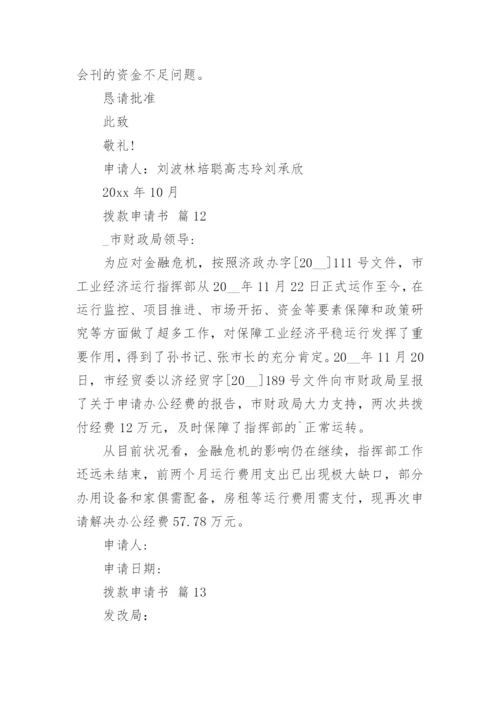 会刊的资金不足问题。

恳请批准

此致

敬礼!

申请人：刘波林培聪高志玲刘承欣

20xx 年 10 月

拨款申请书 篇 12

_市财政局领导:

为应对金融危机，按照济政办字[20__]111 号文件，市工业经济运行指挥部从 20__年 11 月 22 日正式运作至今，在运行监控、项目推进、市场开拓、资金等要素保障和政策研究等方面做了超多工作，对保障工业经济平稳运行发挥了重要作用，得到了孙书记、张市长的充分肯定。20__年 11 月 20 日，市经贸委以济经贸字[20__]189 号文件向市财政局呈报了关于申请办公经费的报告，市财政局大力支持，两次共拨付经费 12 万元，及时保障了指挥部的`正常运转。

从目前状况看，金融危机的影响仍在继续，指挥部工作还远未结束，前两个月运行费用支出已出现极大缺口，部分办用设备和家俱需配备，房租等运行费用需支付，现再次申请解决办公经费 57.78 万元。

申请人:

申请日期:

拨款申请书 篇 13

发改局: